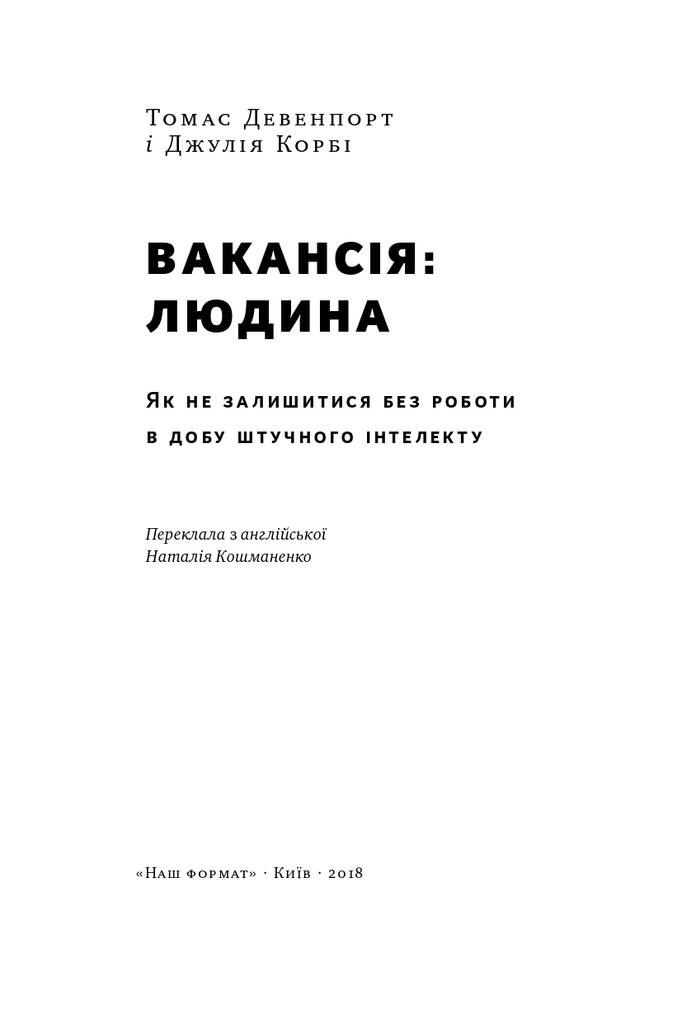 Томас Девенпорт
і Джулія Корбі

ВАКАНСІЯ:
ЛЮДИНА

Як не залишитися без роботи
в добу штучного інтелекту

Переклала з англійської
Наталія Кошманенко

«Наш формат» · Київ · 2018